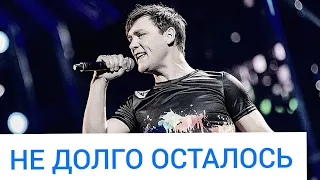 НЕ ДОЛГО ОСТАЛОСЬ